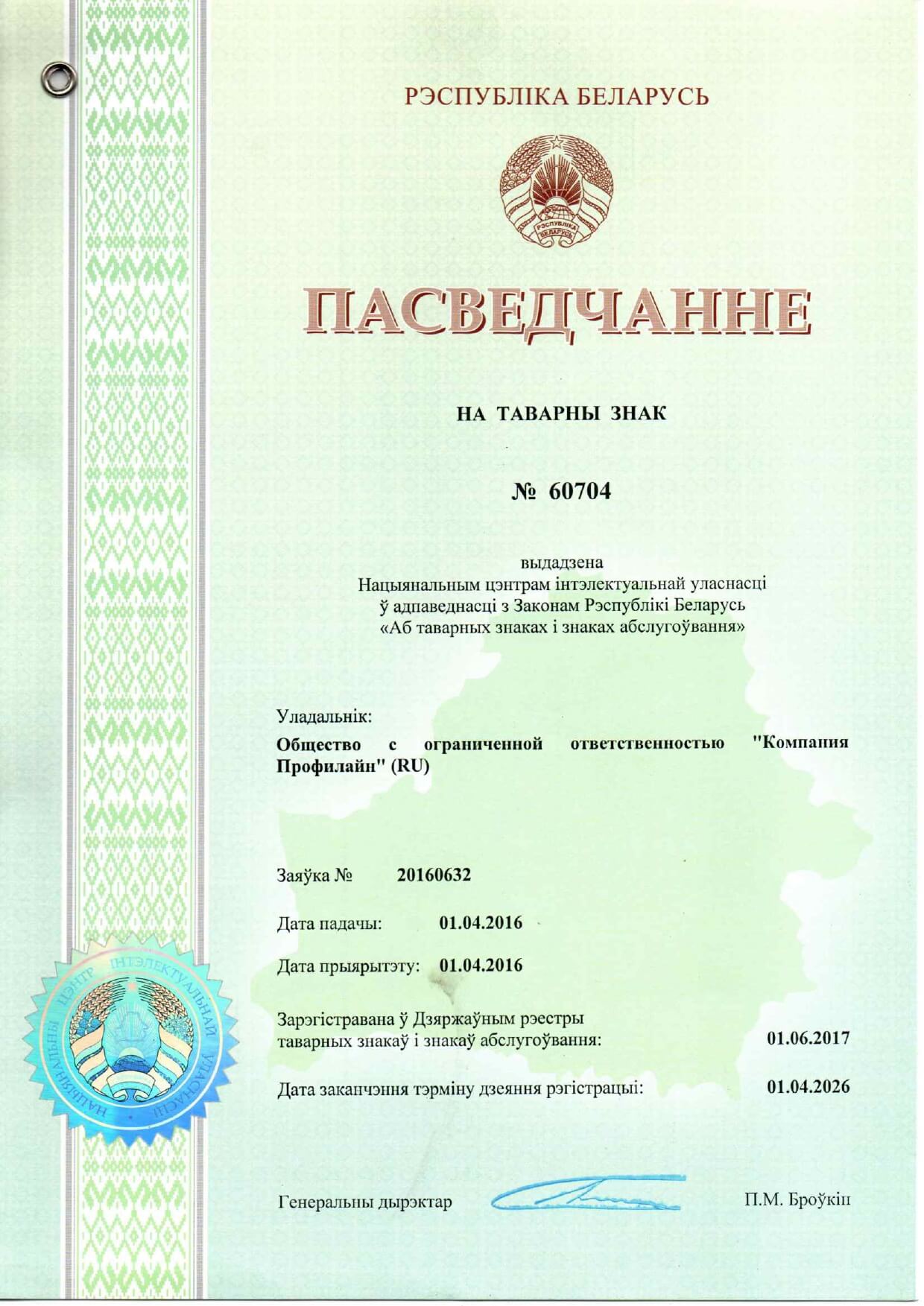 РЭСПУБЛІКА БЕЛАРУСЬ

РЭСПУБЛІКА БЕЛАРУСЬ

ПАСВЕДЧАННЕ

НА ТАВАРНЫ ЗНАК

№ 60704

выдадзена
Нацыянальным цэнтрам інтэлектуальнай уласнасці
ў адпаведнасці з Законам Рэспублікі Беларусь
«Аб таварных знаках і знаках абслугоўвання»

Уладальнік:

Общество с ограниченной ответственностью "Компания Профилайн" (RU)

Заяўка № 20160632

Дата падачы: 01.04.2016

Дата прыярытэту: 01.04.2016

Зарэгістравана ў Дзяржаўным рэестры
таварных знакаў і знакаў абслугоўвання: 01.06.2017

Дата заканчэння тэрміну дзеяння рэгістрацыі: 01.04.2026

НАЦЫЯНАЛЬНЫ ЦЭНТР ІНТЭЛЕКТУАЛЬНАЙ УЛАСНАСЦІ

Генеральны дырэктар П.М. Броўкін